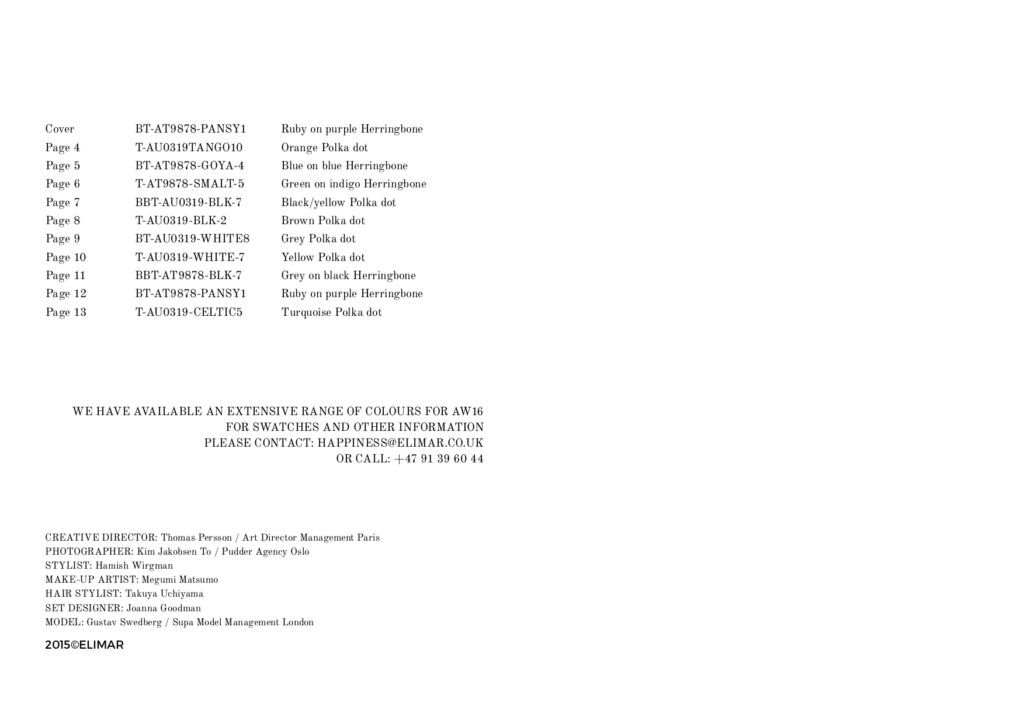 Cover BT-AT9878-PANSY1 Ruby on purple Herringbone
Page 4 T-AU0319TANGO10 Orange Polka dot
Page 5 BT-AT9878-GOYA-4 Blue on blue Herringbone
Page 6 T-AT9878-SMALT-5 Green on indigo Herringbone
Page 7 BBT-AU0319-BLK-7 Black/yellow Polka dot
Page 8 T-AU0319-BLK-2 Brown Polka dot
Page 9 BT-AU0319-WHITE8 Grey Polka dot
Page 10 T-AU0319-WHITE-7 Yellow Polka dot
Page 11 BBT-AT9878-BLK-7 Grey on black Herringbone
Page 12 BT-AT9878-PANSY1 Ruby on purple Herringbone
Page 13 T-AU0319-CELTIC5 Turquoise Polka dot

WE HAVE AVAILABLE AN EXTENSIVE RANGE OF COLOURS FOR AW16
FOR SWATCHES AND OTHER INFORMATION
PLEASE CONTACT: HAPPINESS@ELIMAR.CO.UK
OR CALL: +47 91 39 60 44

CREATIVE DIRECTOR: Thomas Persson / Art Director Management Paris
PHOTOGRAPHER: Kim Jakobsen To / Pudder Agency Oslo
STYLIST: Hamish Wirgman
MAKE-UP ARTIST: Megumi Matsumo
HAIR STYLIST: Takuya Uchiyama
SET DESIGNER: Joanna Goodman
MODEL: Gustav Swedberg / Supa Model Management London

2015©ELIMAR